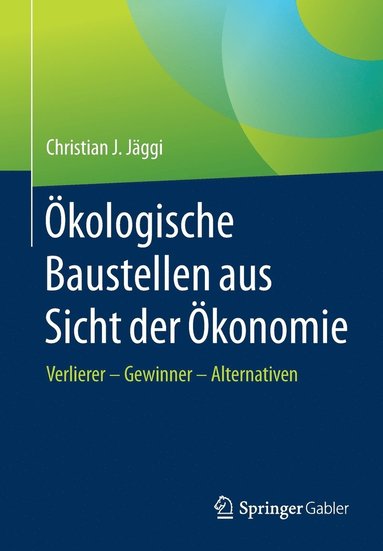 Christian J. Jäggi

Ökologische Baustellen aus Sicht der Ökonomie

Verlierer – Gewinner – Alternativen

Springer Gabler